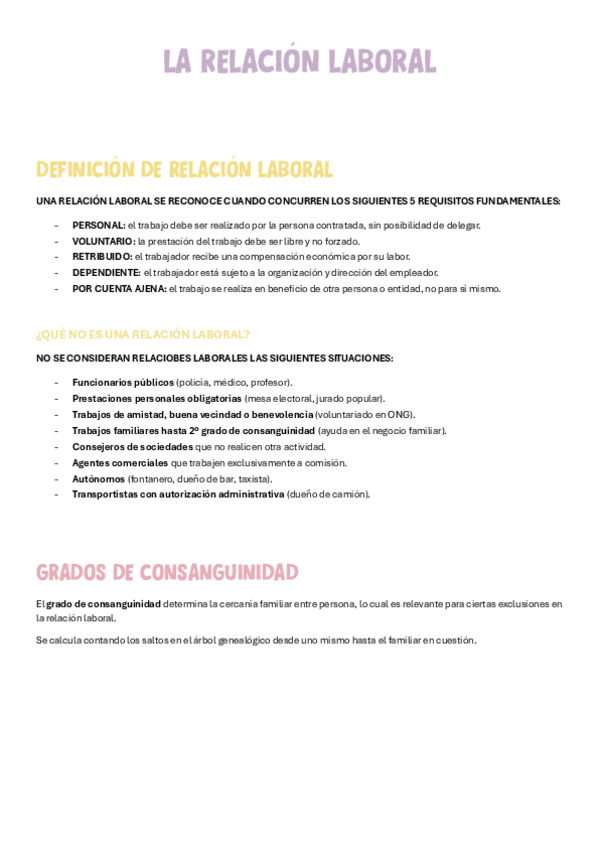 LA RELACIÓN LABORAL

DEFINICIÓN DE RELACIÓN LABORAL

UNA RELACIÓN LABORAL SE RECONOCE CUANDO CONCURREN LOS SIGUIENTES 5 REQUISITOS FUNDAMENTALES:

- PERSONAL: el trabajo debe ser realizado por la persona contratada, sin posibilidad de delegar.
- VOLUNTARIO: la prestación del trabajo debe ser libre y no forzado.
- RETRIBUIDO: el trabajador recibe una compensación económica por su labor.
- DEPENDIENTE: el trabajador está sujeto a la organización y dirección del empleador.
- POR CUENTA AJENA: el trabajo se realiza en beneficio de otra persona o entidad, no para sí mismo.

¿QUÉ NO ES UNA RELACIÓN LABORAL?

NO SE CONSIDERAN RELACIOBES LABORALES LAS SIGUIENTES SITUACIONES:

- Funcionarios públicos (policía, médico, profesor).
- Prestaciones personales obligatorias (mesa electoral, jurado popular).
- Trabajos de amistad, buena vecindad o benevolencia (voluntariado en ONG).
- Trabajos familiares hasta 2º grado de consanguinidad (ayuda en el negocio familiar).
- Consejeros de sociedades que no realicen otra actividad.
- Agentes comerciales que trabajen exclusivamente a comisión.
- Autónomos (fontanero, dueño de bar, taxista).
- Transportistas con autorización administrativa (dueño de camión).

GRADOS DE CONSANGUINIDAD

El grado de consanguinidad determina la cercanía familiar entre persona, lo cual es relevante para ciertas exclusiones en la relación laboral.

Se calcula contando los saltos en el árbol genealógico desde uno mismo hasta el familiar en cuestión.